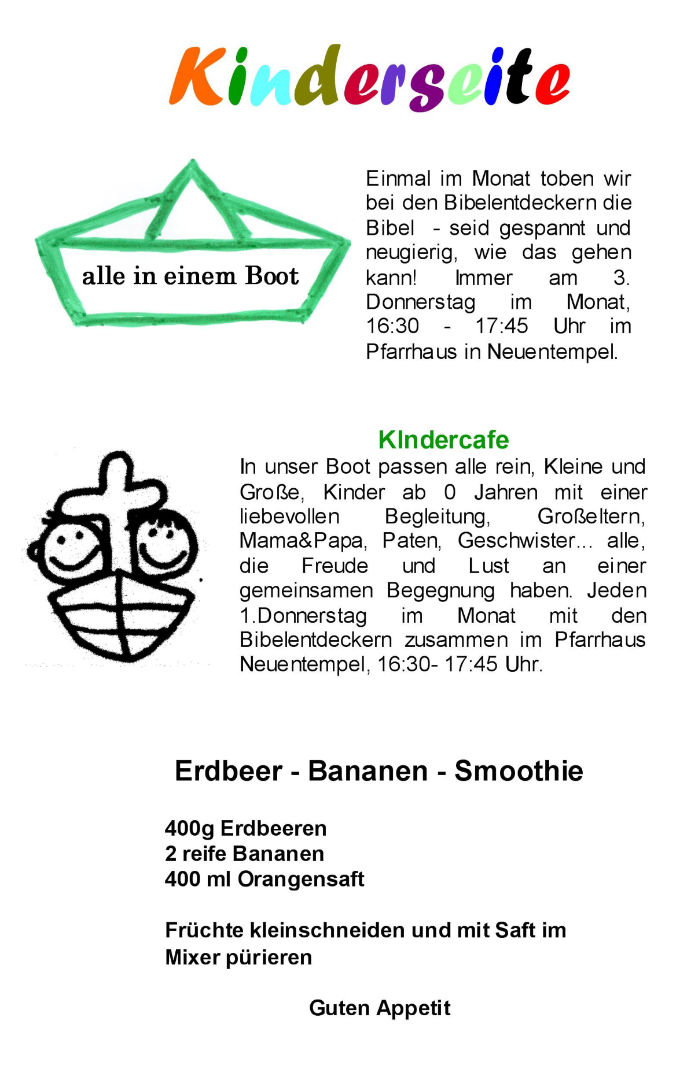 Kinderseite

alle in einem Boot

Einmal im Monat toben wir bei den Bibelentdeckern die Bibel - seid gespannt und neugierig, wie das gehen kann! Immer am 3. Donnerstag im Monat, 16:30 - 17:45 Uhr im Pfarrhaus in Neuentempel.

KIndercafe

In unser Boot passen alle rein, Kleine und Große, Kinder ab 0 Jahren mit einer liebevollen Begleitung, Großeltern, Mama&Papa, Paten, Geschwister... alle, die Freude und Lust an einer gemeinsamen Begegnung haben. Jeden 1.Donnerstag im Monat mit den Bibelentdeckern zusammen im Pfarrhaus Neuentempel, 16:30- 17:45 Uhr.

Erdbeer - Bananen - Smoothie

400g Erdbeeren
2 reife Bananen
400 ml Orangensaft

Früchte kleinschneiden und mit Saft im Mixer pürieren

Guten Appetit